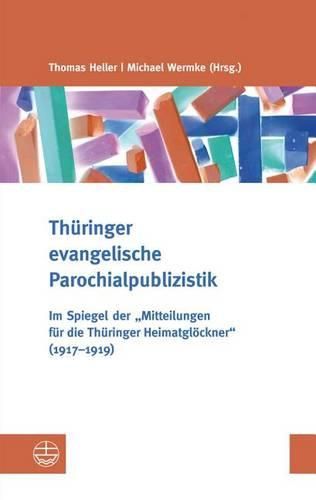 Thomas Heller | Michael Wermke (Hrsg.)

Thüringer evangelische Parochialpublizistik

Im Spiegel der „Mitteilungen für die Thüringer Heimatglöckner“ (1917–1919)